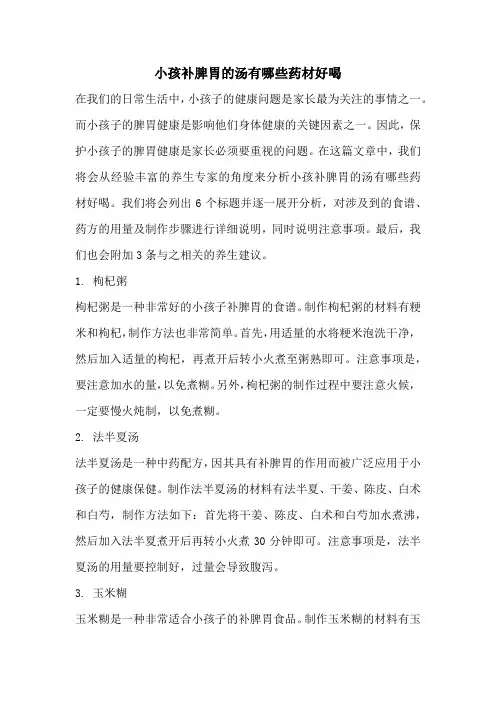 小孩补脾胃的汤有哪些药材好喝

在我们的日常生活中，小孩子的健康问题是家长最为关注的事情之一。而小孩子的脾胃健康是影响他们身体健康的关键因素之一。因此，保护小孩子的脾胃健康是家长必须要重视的问题。在这篇文章中，我们将会从经验丰富的养生专家的角度来分析小孩补脾胃的汤有哪些药材好喝。我们将会列出 6 个标题并逐一展开分析，对涉及到的食谱、药方的用量及制作步骤进行详细说明，同时说明注意事项。最后，我们也会附加 3 条与之相关的养生建议。

1. 枸杞粥

枸杞粥是一种非常好的小孩子补脾胃的食谱。制作枸杞粥的材料有粳米和枸杞，制作方法也非常简单。首先，用适量的水将粳米泡洗干净，然后加入适量的枸杞，再煮开后转小火煮至粥熟即可。注意事项是，要注意加水的量，以免煮糊。另外，枸杞粥的制作过程中要注意火候，一定要慢火炖制，以免煮糊。

2. 法半夏汤

法半夏汤是一种中药配方，因其具有补脾胃的作用而被广泛应用于小孩子的健康保健。制作法半夏汤的材料有法半夏、干姜、陈皮、白术和白芍，制作方法如下：首先将干姜、陈皮、白术和白芍加水煮沸，然后加入法半夏煮开后再转小火煮 30 分钟即可。注意事项是，法半夏汤的用量要控制好，过量会导致腹泻。

3. 玉米糊

玉米糊是一种非常适合小孩子的补脾胃食品。制作玉米糊的材料有玉